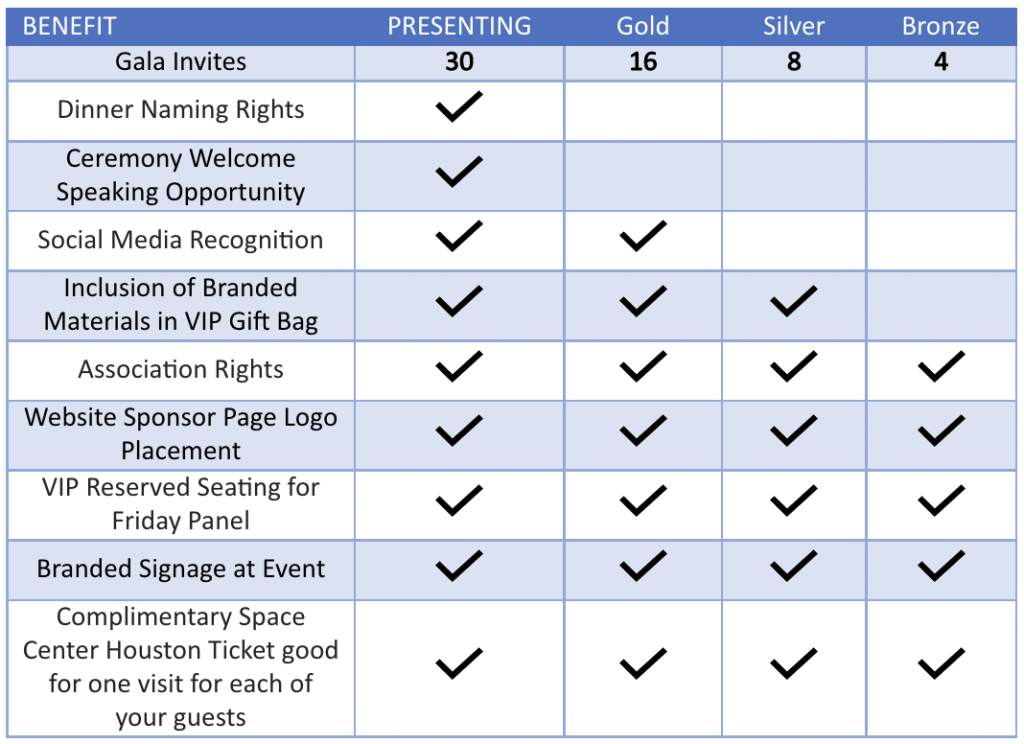 | BENEFIT | PRESENTING | Gold | Silver | Bronze |
|---|---|---|---|---|
| Gala Invites | 30 | 16 | 8 | 4 |
| Dinner Naming Rights | ✓ | | | |
| Ceremony Welcome Speaking Opportunity | ✓ | | | |
| Social Media Recognition | ✓ | ✓ | | |
| Inclusion of Branded Materials in VIP Gift Bag | ✓ | ✓ | ✓ | |
| Association Rights | ✓ | ✓ | ✓ | ✓ |
| Website Sponsor Page Logo Placement | ✓ | ✓ | ✓ | ✓ |
| VIP Reserved Seating for Friday Panel | ✓ | ✓ | ✓ | ✓ |
| Branded Signage at Event | ✓ | ✓ | ✓ | ✓ |
| Complimentary Space Center Houston Ticket good for one visit for each of your guests | ✓ | ✓ | ✓ | ✓ |